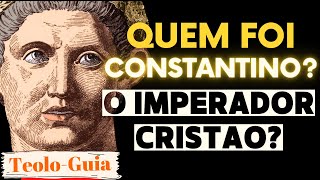 QUEM FOI CONSTANTINO?

O IMPERADOR CRISTAO?

Teolo-Guia